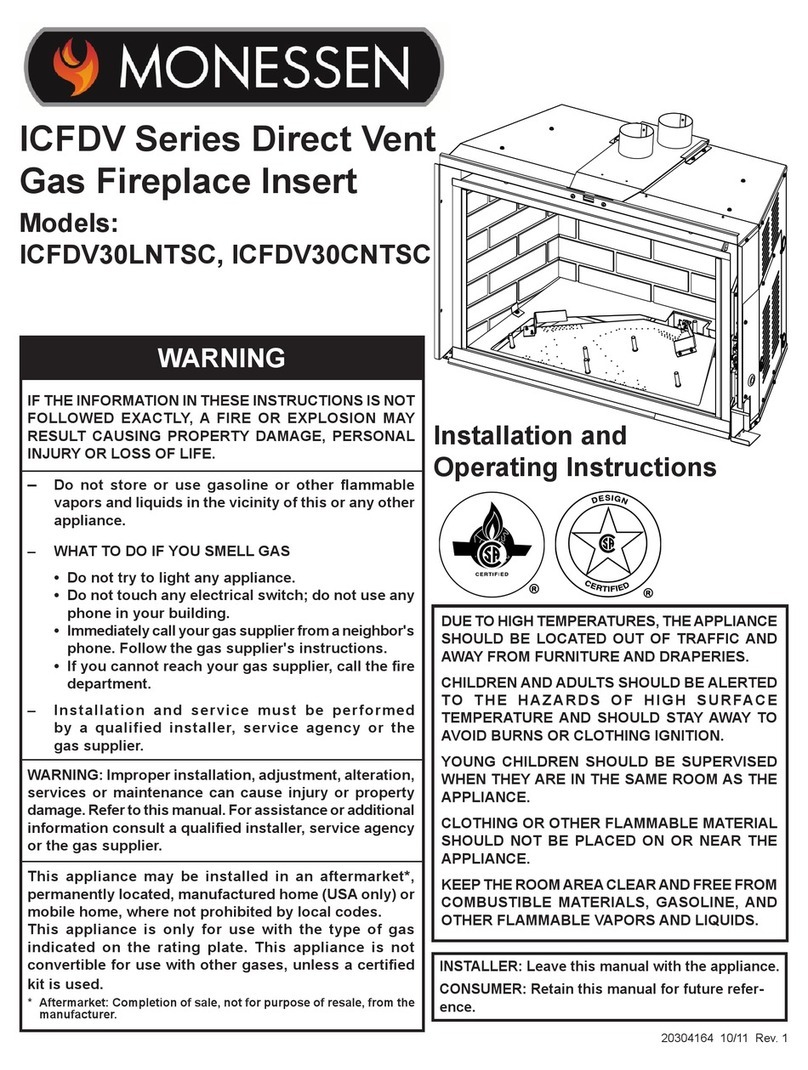 MONESSEN

ICFDV Series Direct Vent Gas Fireplace Insert

Models:
ICFDV30LNTSC, ICFDV30CNTSC

WARNING

IF THE INFORMATION IN THESE INSTRUCTIONS IS NOT FOLLOWED EXACTLY, A FIRE OR EXPLOSION MAY RESULT CAUSING PROPERTY DAMAGE, PERSONAL INJURY OR LOSS OF LIFE.

– Do not store or use gasoline or other flammable vapors and liquids in the vicinity of this or any other appliance.

– WHAT TO DO IF YOU SMELL GAS

• Do not try to light any appliance.
• Do not touch any electrical switch; do not use any phone in your building.
• Immediately call your gas supplier from a neighbor's phone. Follow the gas supplier's instructions.
• If you cannot reach your gas supplier, call the fire department.

– Installation and service must be performed by a qualified installer, service agency or the gas supplier.

WARNING: Improper installation, adjustment, alteration, services or maintenance can cause injury or property damage. Refer to this manual. For assistance or additional information consult a qualified installer, service agency or the gas supplier.

This appliance may be installed in an aftermarket*, permanently located, manufactured home (USA only) or mobile home, where not prohibited by local codes.
This appliance is only for use with the type of gas indicated on the rating plate. This appliance is not convertible for use with other gases, unless a certified kit is used.

* Aftermarket: Completion of sale, not for purpose of resale, from the manufacturer.

Installation and Operating Instructions

CERTIFIED ®
DESIGN CERTIFIED ®

DUE TO HIGH TEMPERATURES, THE APPLIANCE SHOULD BE LOCATED OUT OF TRAFFIC AND AWAY FROM FURNITURE AND DRAPERIES.

CHILDREN AND ADULTS SHOULD BE ALERTED TO THE HAZARDS OF HIGH SURFACE TEMPERATURE AND SHOULD STAY AWAY TO AVOID BURNS OR CLOTHING IGNITION.

YOUNG CHILDREN SHOULD BE SUPERVISED WHEN THEY ARE IN THE SAME ROOM AS THE APPLIANCE.

CLOTHING OR OTHER FLAMMABLE MATERIAL SHOULD NOT BE PLACED ON OR NEAR THE APPLIANCE.

KEEP THE ROOM AREA CLEAR AND FREE FROM COMBUSTIBLE MATERIALS, GASOLINE, AND OTHER FLAMMABLE VAPORS AND LIQUIDS.

INSTALLER: Leave this manual with the appliance.
CONSUMER: Retain this manual for future reference.

20304164 10/11 Rev. 1